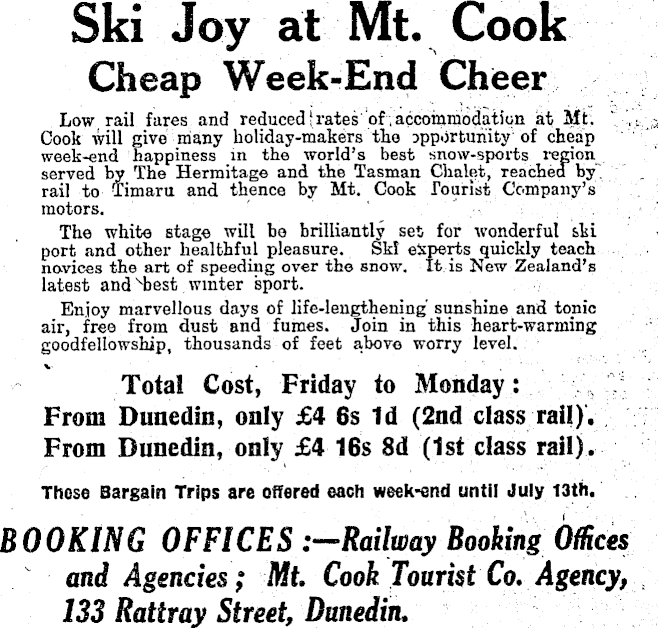 Ski Joy at Mt. Cook
Cheap Week-End Cheer

Low rail fares and reduced rates of accommodation at Mt. Cook will give many holiday-makers the opportunity of cheap week-end happiness in the world's best snow-sports region served by The Hermitage and the Tasman Chalet, reached by rail to Timaru and thence by Mt. Cook Tourist Company's motors.

The white stage will be brilliantly set for wonderful ski port and other healthful pleasure. Ski experts quickly teach novices the art of speeding over the snow. It is New Zealand's latest and best winter sport.

Enjoy marvellous days of life-lengthening sunshine and tonic air, free from dust and fumes. Join in this heart-warming goodfellowship, thousands of feet above worry level.

Total Cost, Friday to Monday:
From Dunedin, only £4 6s 1d (2nd class rail).
From Dunedin, only £4 16s 8d (1st class rail).

These Bargain Trips are offered each week-end until July 13th.

BOOKING OFFICES:—Railway Booking Offices and Agencies; Mt. Cook Tourist Co. Agency, 133 Rattray Street, Dunedin.